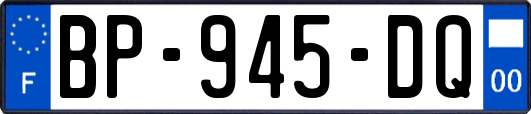 F
BP-945-DQ
00